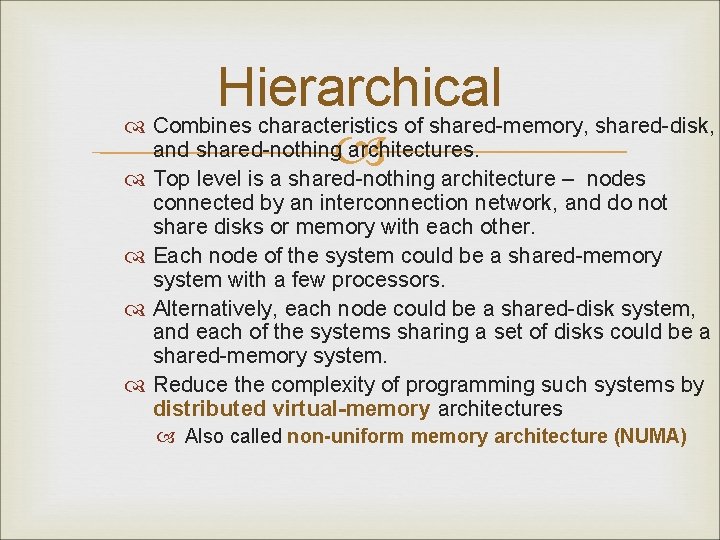 Hierarchical

Combines characteristics of shared-memory, shared-disk, and shared-nothing architectures.

Top level is a shared-nothing architecture – nodes connected by an interconnection network, and do not share disks or memory with each other.

Each node of the system could be a shared-memory system with a few processors.

Alternatively, each node could be a shared-disk system, and each of the systems sharing a set of disks could be a shared-memory system.

Reduce the complexity of programming such systems by distributed virtual-memory architectures

Also called non-uniform memory architecture (NUMA)